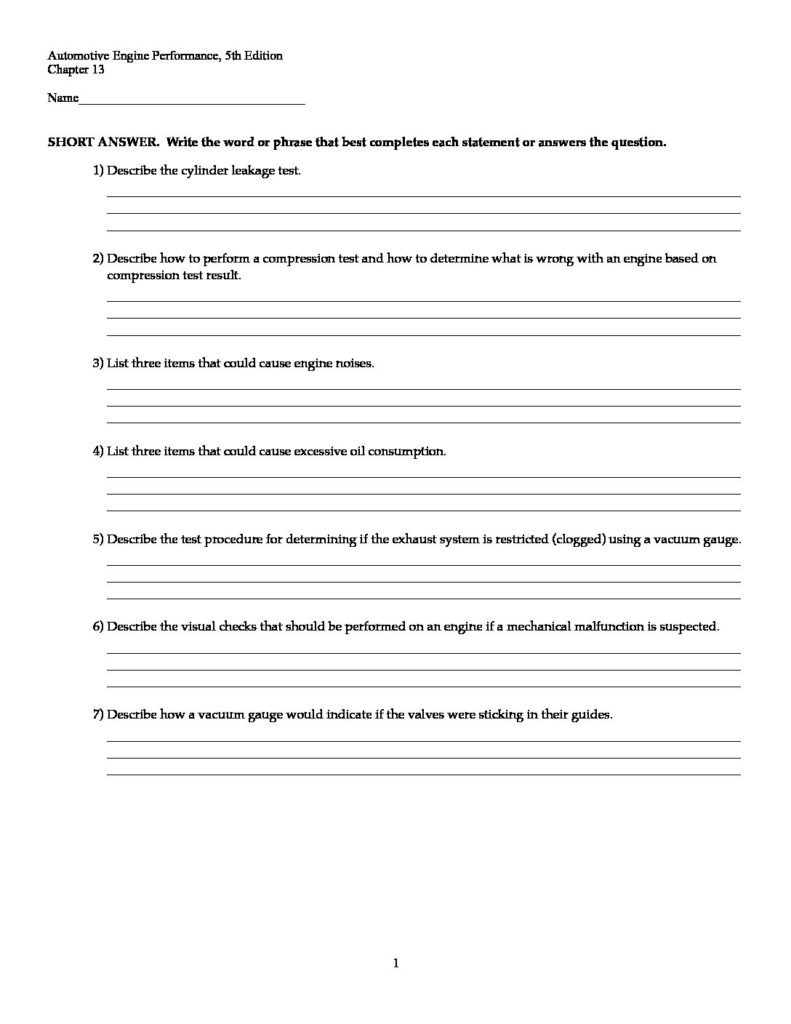 Automotive Engine Performance, 5th Edition
Chapter 13

Name___________________________________

SHORT ANSWER. Write the word or phrase that best completes each statement or answers the question.

1) Describe the cylinder leakage test.

2) Describe how to perform a compression test and how to determine what is wrong with an engine based on compression test result.

3) List three items that could cause engine noises.

4) List three items that could cause excessive oil consumption.

5) Describe the test procedure for determining if the exhaust system is restricted (clogged) using a vacuum gauge.

6) Describe the visual checks that should be performed on an engine if a mechanical malfunction is suspected.

7) Describe how a vacuum gauge would indicate if the valves were sticking in their guides.

1